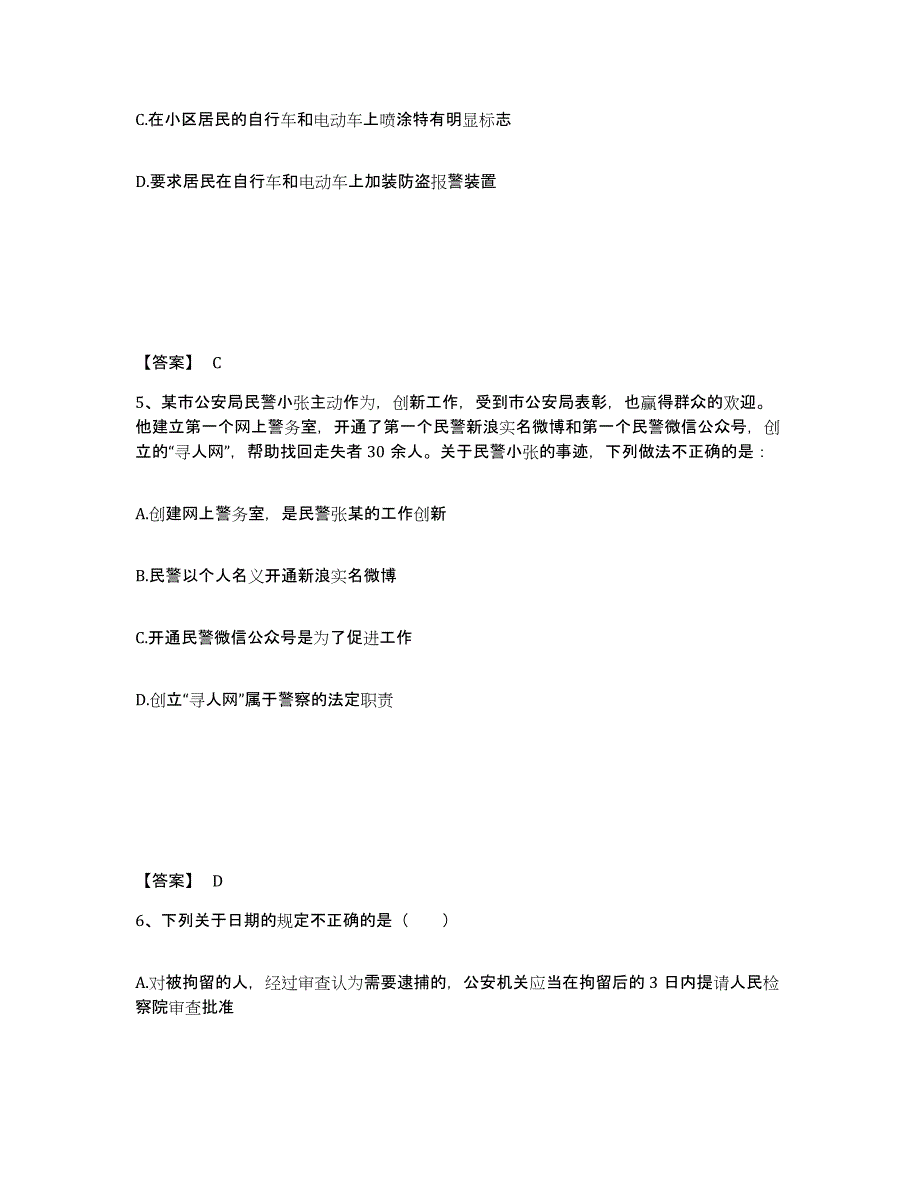 C.在小区居民的自行车和电动车上喷涂特有明显标志

D.要求居民在自行车和电动车上加装防盗报警装置

【答案】 C

5、某市公安局民警小张主动作为，创新工作，受到市公安局表彰，也赢得群众的欢迎。他建立第一个网上警务室，开通了第一个民警新浪实名微博和第一个民警微信公众号，创立的“寻人网”，帮助找回走失者 30 余人。关于民警小张的事迹，下列做法不正确的是：

A.创建网上警务室，是民警张某的工作创新

B.民警以个人名义开通新浪实名微博

C.开通民警微信公众号是为了促进工作

D.创立“寻人网”属于警察的法定职责

【答案】 D

6、下列关于日期的规定不正确的是（　　）

A.对被拘留的人，经过审查认为需要逮捕的，公安机关应当在拘留后的 3 日内提请人民检察院审查批准